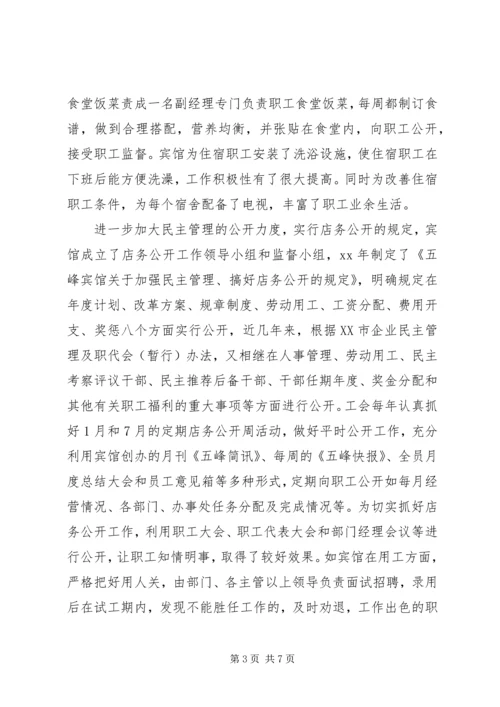 食堂饭菜责成一名副经理专门负责职工食堂饭菜，每周都制订食谱，做到合理搭配，营养均衡，并张贴在食堂内，向职工公开，接受职工监督。宾馆为住宿职工安装了洗浴设施，使住宿职工在下班后能方便洗澡，工作积极性有了很大提高。同时为改善住宿职工条件，为每个宿舍配备了电视，丰富了职工业余生活。

进一步加大民主管理的公开力度，实行店务公开的规定，宾馆成立了店务公开工作领导小组和监督小组，xx年制定了《五峰宾馆关于加强民主管理、搞好店务公开的规定》，明确规定在年度计划、改革方案、规章制度、劳动用工、工资分配、费用开支、奖惩八个方面实行公开，近几年来，根据XX市企业民主管理及职代会（暂行）办法，又相继在人事管理、劳动用工、民主考察评议干部、民主推荐后备干部、干部任期年度、奖金分配和其他有关职工福利的重大事项等方面进行公开。工会每年认真抓好1月和7月的定期店务公开周活动，做好平时公开工作，充分利用宾馆创办的月刊《五峰简讯》、每周的《五峰快报》、全员月度总结大会和员工意见箱等多种形式，定期向职工公开如每月经营情况、各部门、办事处任务分配及完成情况等。为切实抓好店务公开工作，利用职工大会、职工代表大会和部门经理会议等进行公开，让职工知情明事，取得了较好效果。如宾馆在用工方面，严格把好用人关，由部门、各主管以上领导负责面试招聘，录用后在试工期内，发现不能胜任工作的，及时劝退，工作出色的职

第3页 共7页